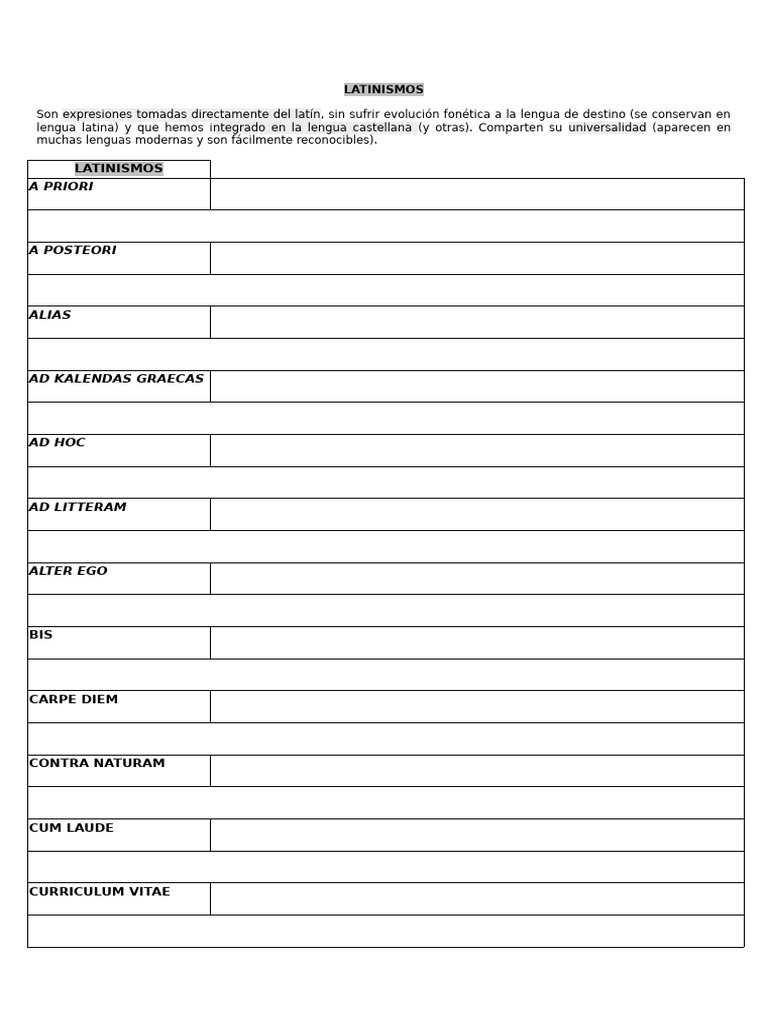 LATINISMOS

Son expresiones tomadas directamente del latín, sin sufrir evolución fonética a la lengua de destino (se conservan en lengua latina) y que hemos integrado en la lengua castellana (y otras). Comparten su universalidad (aparecen en muchas lenguas modernas y son fácilmente reconocibles).

| LATINISMOS | |
|---|---|
| A PRIORI | |
| | |
| A POSTEORI | |
| | |
| ALIAS | |
| | |
| AD KALENDAS GRAECAS | |
| | |
| AD HOC | |
| | |
| AD LITTERAM | |
| | |
| ALTER EGO | |
| | |
| BIS | |
| | |
| CARPE DIEM | |
| | |
| CONTRA NATURAM | |
| | |
| CUM LAUDE | |
| | |
| CURRICULUM VITAE | |
| | |